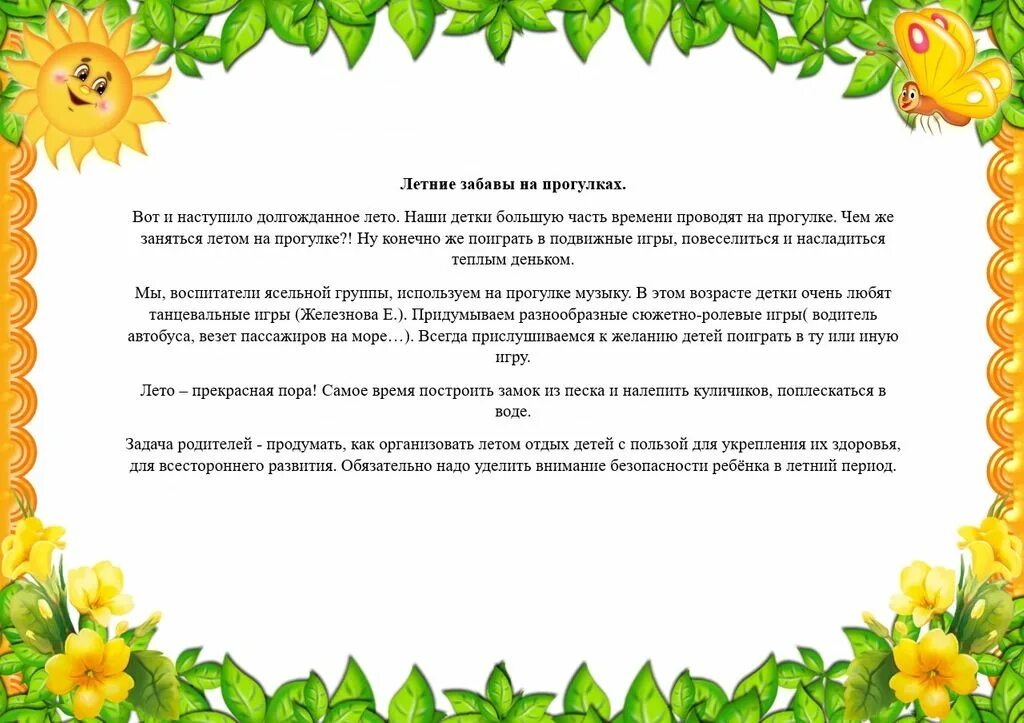 Летние забавы на прогулках.

Вот и наступило долгожданное лето. Наши детки большую часть времени проводят на прогулке. Чем же заняться летом на прогулке?! Ну конечно же поиграть в подвижные игры, повеселиться и насладиться теплым деньком.

Мы, воспитатели ясельной группы, используем на прогулке музыку. В этом возрасте детки очень любят танцевальные игры (Железнова Е.). Придумываем разнообразные сюжетно-ролевые игры( водитель автобуса, везет пассажиров на море…). Всегда прислушиваемся к желанию детей поиграть в ту или иную игру.

Лето – прекрасная пора! Самое время построить замок из песка и налепить куличиков, поплескаться в воде.

Задача родителей - продумать, как организовать летом отдых детей с пользой для укрепления их здоровья, для всестороннего развития. Обязательно надо уделить внимание безопасности ребёнка в летний период.